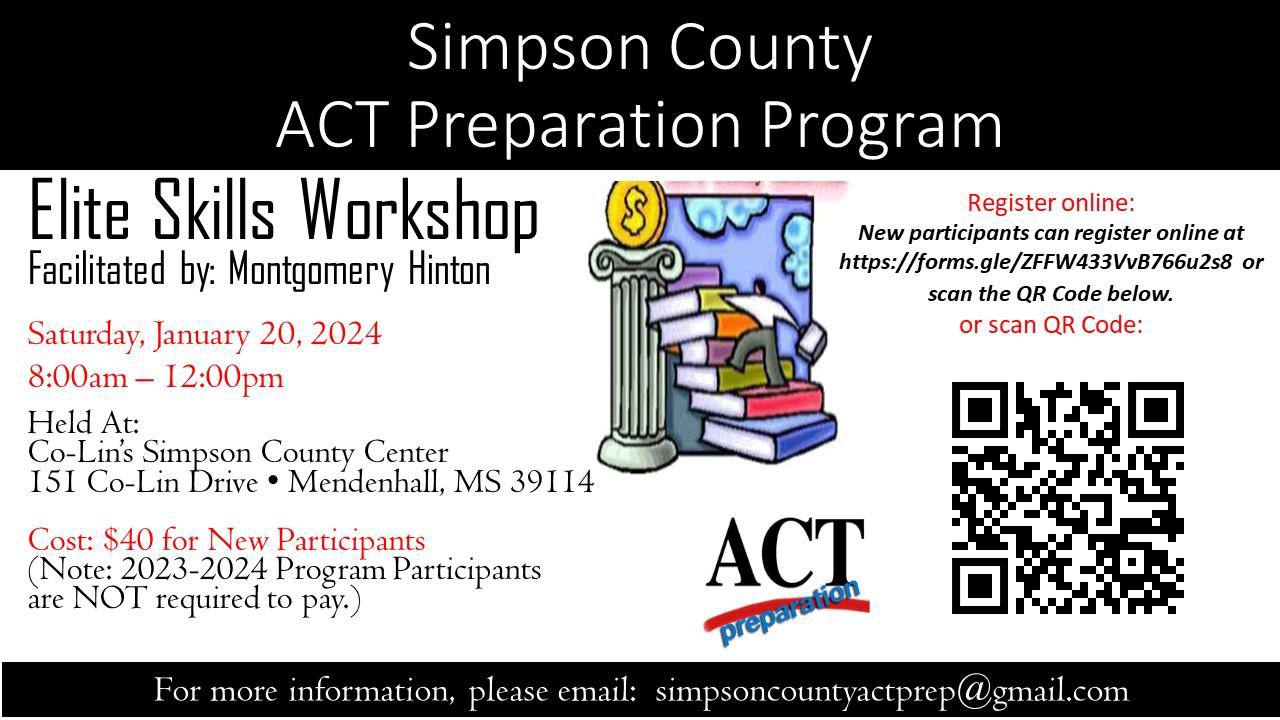 Simpson County
ACT Preparation Program

Elite Skills Workshop
Facilitated by: Montgomery Hinton

Saturday, January 20, 2024
8:00am – 12:00pm

Held At:
Co-Lin's Simpson County Center
151 Co-Lin Drive • Mendenhall, MS 39114

Cost: $40 for New Participants
(Note: 2023-2024 Program Participants are NOT required to pay.)

ACT
preparation

Register online:
New participants can register online at https://forms.gle/ZFFW433VvB766u2s8 or scan the QR Code below.
or scan QR Code:

For more information, please email: simpsoncountyactprep@gmail.com